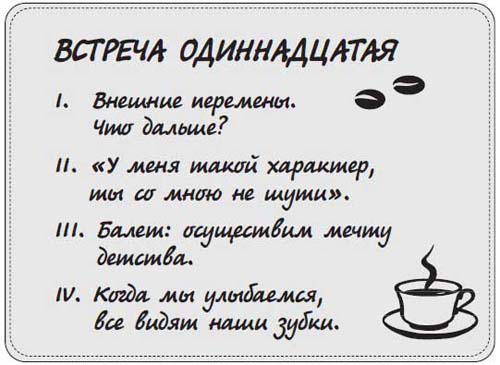 ВСТРЕЧА ОДИННАДЦАТАЯ

I. Внешние перемены. Что дальше?

II. «У меня такой характер, ты со мною не шути».

III. Балет: осуществим мечту детства.

IV. Когда мы улыбаемся, все видят наши зубки.